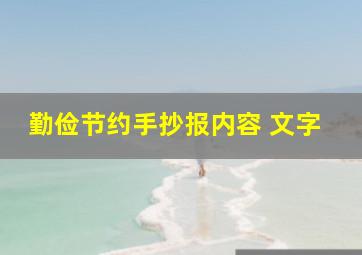 勤俭节约手抄报内容 文字